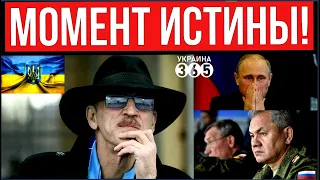 МОМЕНТ ИСТИНЫ!

УКРАИНА
365